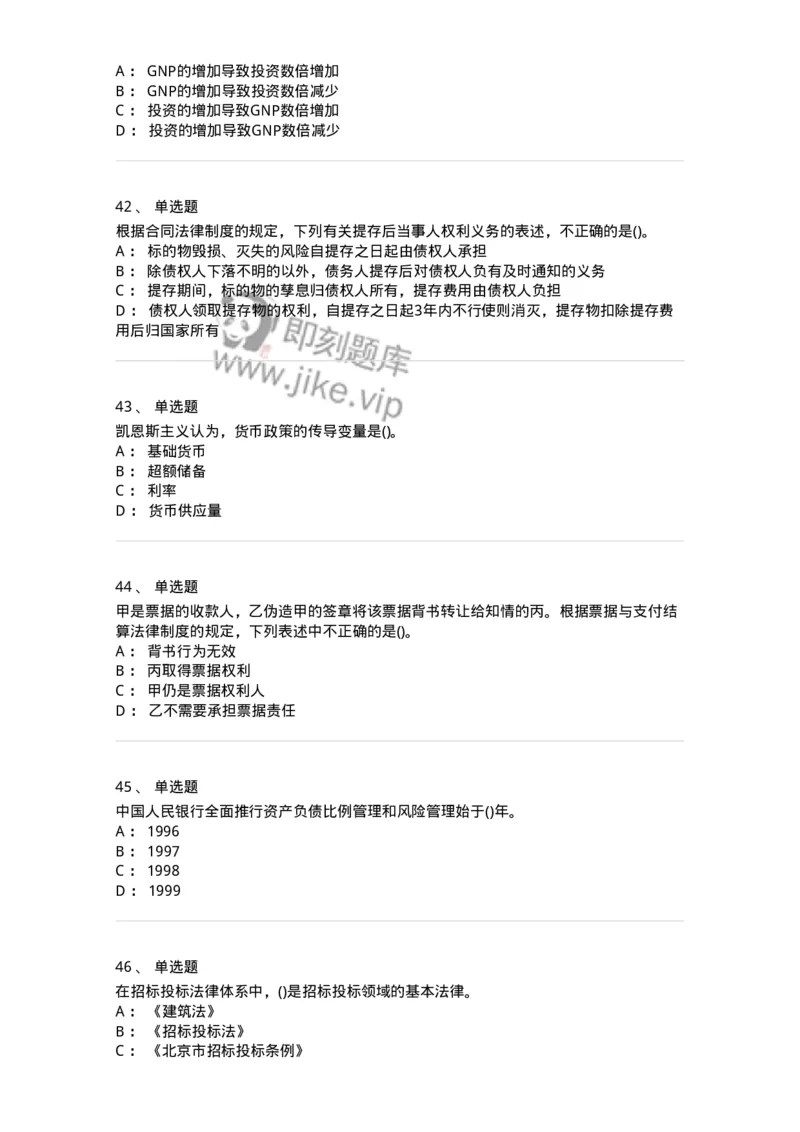 A： GNP的增加导致投资数倍增加
B： GNP的增加导致投资数倍减少
C： 投资的增加导致GNP数倍增加
D： 投资的增加导致GNP数倍减少

42、 单选题
根据合同法律制度的规定，下列有关提存后当事人权利义务的表述，不正确的是()。
A： 标的物毁损、灭失的风险自提存之日起由债权人承担
B： 除债权人下落不明的以外，债务人提存后对债权人负有及时通知的义务
C： 提存期间，标的物的孳息归债权人所有，提存费用由债权人负担
D： 债权人领取提存物的权利，自提存之日起3年内不行使则消灭，提存物扣除提存费用后归国家所有

即刻题库
www.jike.vip

43、 单选题
凯恩斯主义认为，货币政策的传导变量是()。
A： 基础货币
B： 超额储备
C： 利率
D： 货币供应量

44、 单选题
甲是票据的收款人，乙伪造甲的签章将该票据背书转让给知情的丙。根据票据与支付结算法律制度的规定，下列表述中不正确的是()。
A： 背书行为无效
B： 丙取得票据权利
C： 甲仍是票据权利人
D： 乙不需要承担票据责任

45、 单选题
中国人民银行全面推行资产负债比例管理和风险管理始于()年。
A： 1996
B： 1997
C： 1998
D： 1999

46、 单选题
在招标投标法律体系中，()是招标投标领域的基本法律。
A： 《建筑法》
B： 《招标投标法》
C： 《北京市招标投标条例》